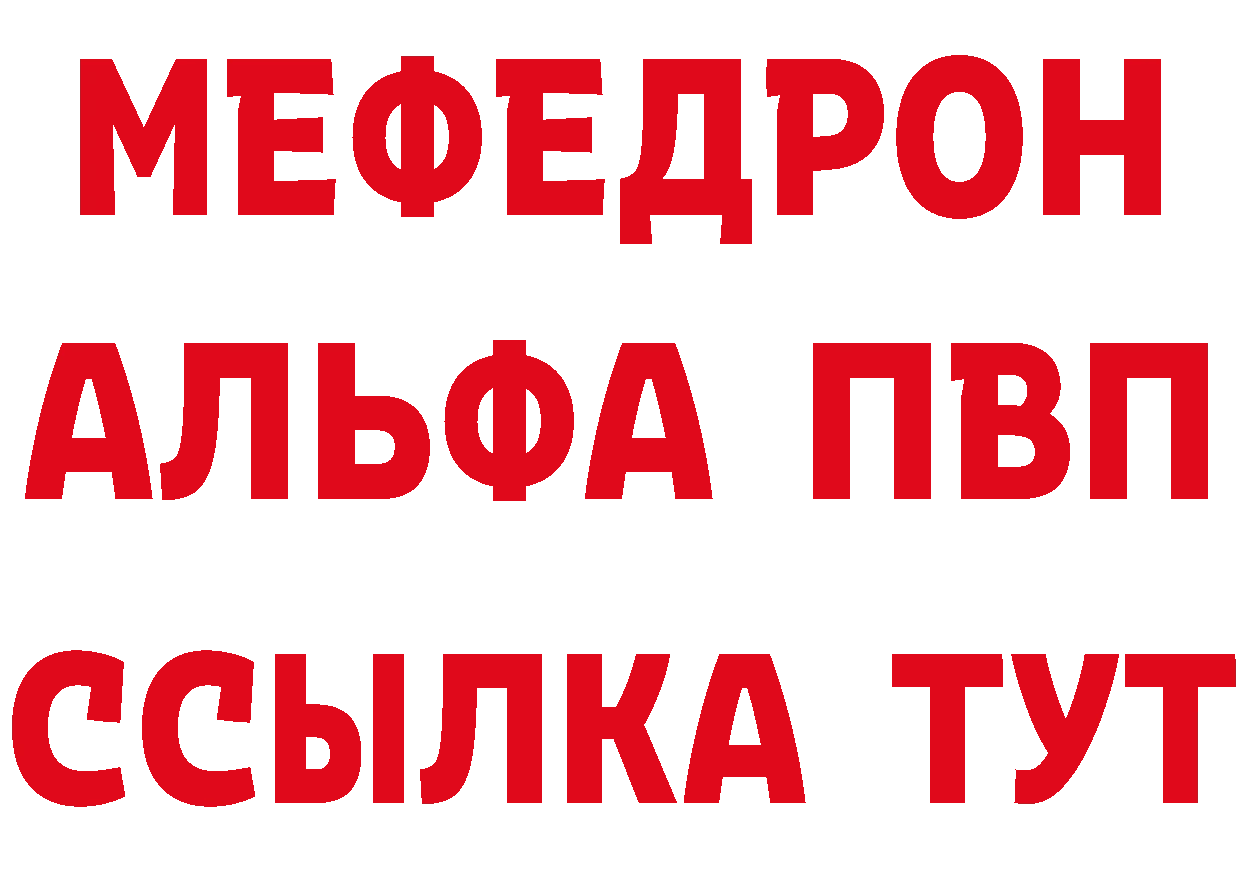 МЕФЕДРОН
АЛЬФА ПВП
ССЫЛКА ТУТ